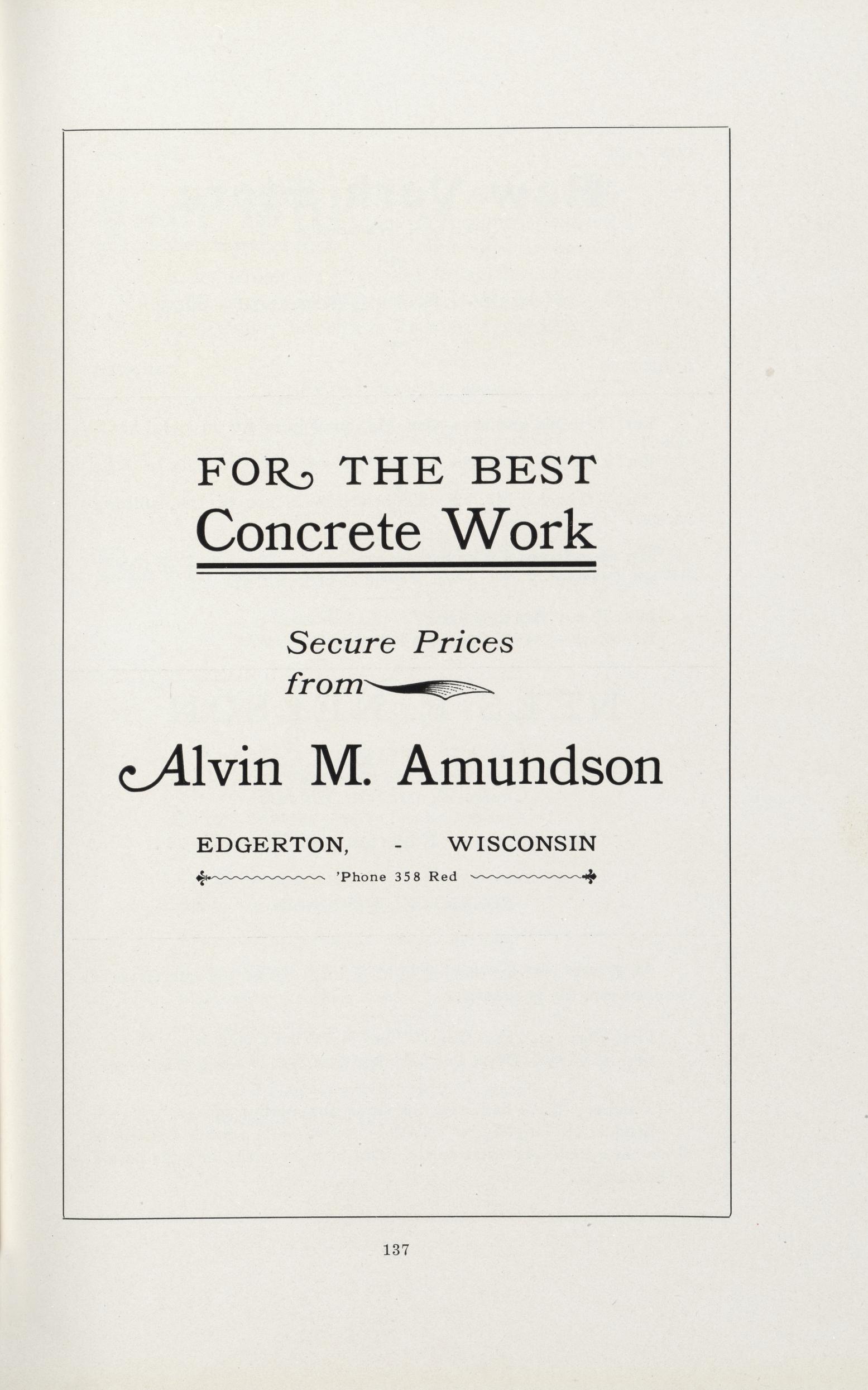 FOR THE BEST
Concrete Work

Secure Prices
from

Alvin M. Amundson

EDGERTON, - WISCONSIN
'Phone 358 Red

137